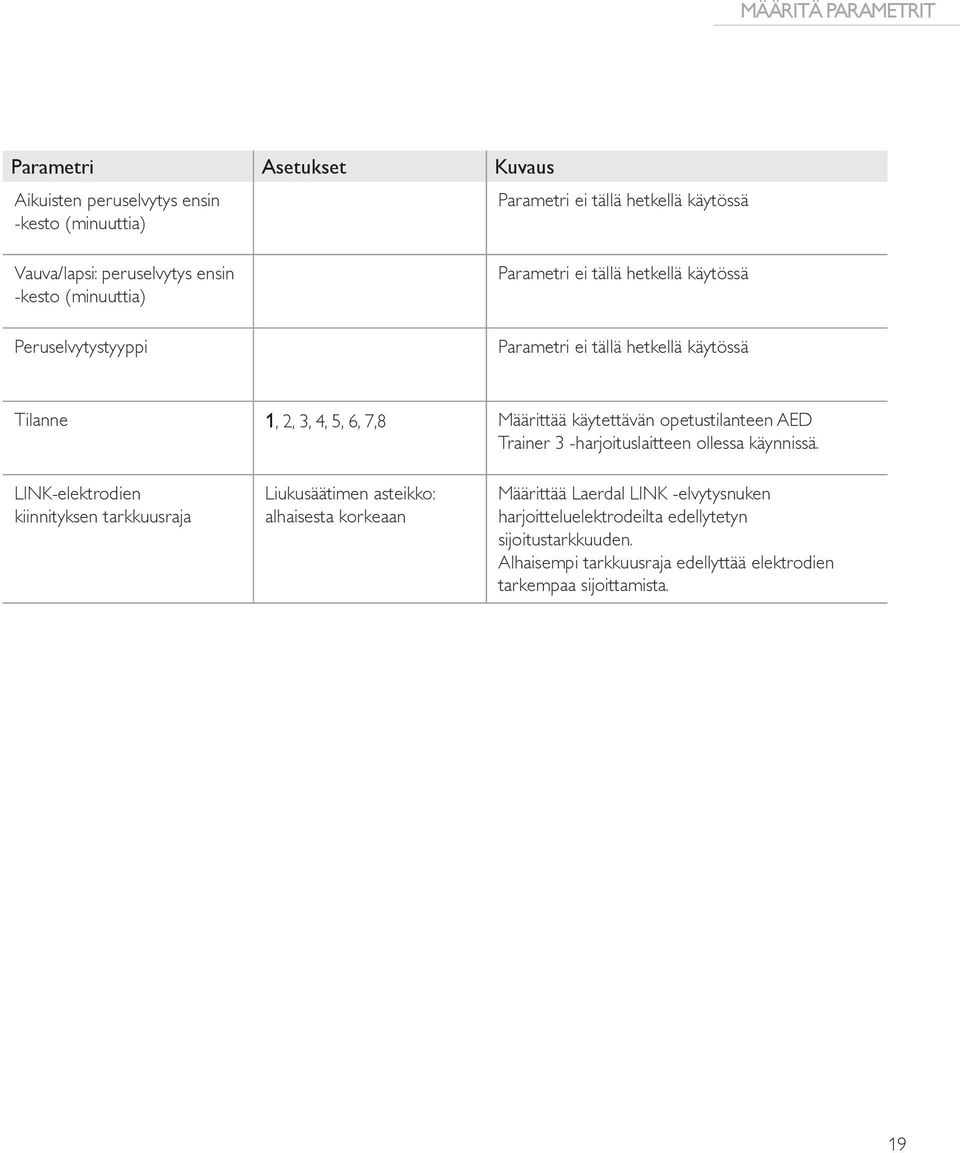 MÄÄRITÄ PARAMETRIT

| Parametri | Asetukset | Kuvaus |
|---|---|---|
| Aikuisten peruselvytys ensin -kesto (minuuttia) | | Parametri ei tällä hetkellä käytössä |
| Vauva/lapsi: peruselvytys ensin -kesto (minuuttia) | | Parametri ei tällä hetkellä käytössä |
| Peruselvytystyyppi | | Parametri ei tällä hetkellä käytössä |
| Tilanne | 1, 2, 3, 4, 5, 6, 7,8 | Määrittää käytettävän opetustilanteen AED Trainer 3 -harjoituslaitteen ollessa käynnissä. |
| LINK-elektrodien kiinnityksen tarkkuusraja | Liukusäätimen asteikko: alhaisesta korkeaan | Määrittää Laerdal LINK -elvytysnuken harjoitteluelektrodeilta edellytetyn sijoitustarkkuuden. Alhaisempi tarkkuusraja edellyttää elektrodien tarkempaa sijoittamista. |

19